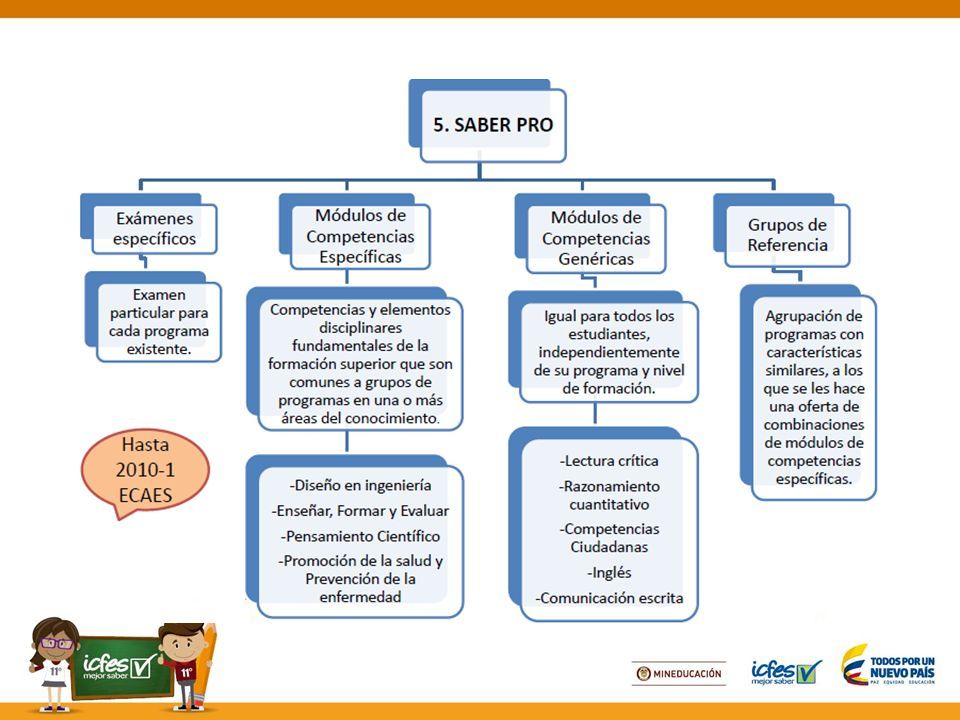 5. SABER PRO

Exámenes específicos

Examen particular para cada programa existente.

Hasta 2010-1 ECAES

Módulos de Competencias Específicas

Competencias y elementos disciplinares fundamentales de la formación superior que son comunes a grupos de programas en una o más áreas del conocimiento.

-Diseño en ingeniería
-Enseñar, Formar y Evaluar
-Pensamiento Científico
-Promoción de la salud y Prevención de la enfermedad

Módulos de Competencias Genéricas

Igual para todos los estudiantes, independientemente de su programa y nivel de formación.

-Lectura crítica
-Razonamiento cuantitativo
-Competencias Ciudadanas
-Inglés
-Comunicación escrita

Grupos de Referencia

Agrupación de programas con características similares, a los que se les hace una oferta de combinaciones de módulos de competencias específicas.

11° icfes mejor saber 11°

MINEDUCACIÓN

icfes mejor saber

TODOS POR UN NUEVO PAÍS PAZ EQUIDAD EDUCACIÓN